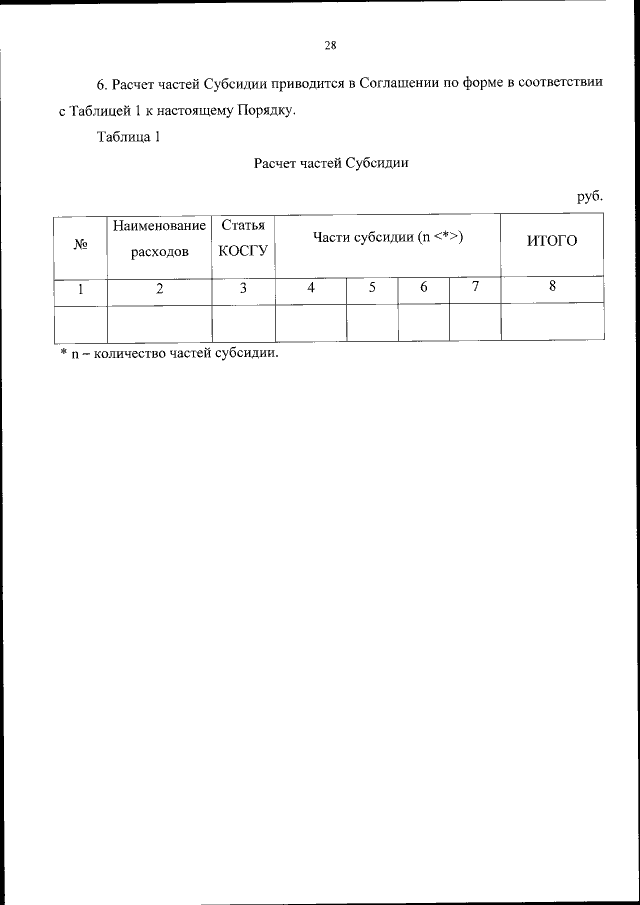 28

6. Расчет частей Субсидии приводится в Соглашении по форме в соответствии с Таблицей 1 к настоящему Порядку.

Таблица 1

Расчет частей Субсидии

руб.

| № | Наименование расходов | Статья КОСГУ | Части субсидии (n <*>) | | | | ИТОГО |
|---|---|---|---|---|---|---|---|
| 1 | 2 | 3 | 4 | 5 | 6 | 7 | 8 |
| | | | | | | | |

* n – количество частей субсидии.